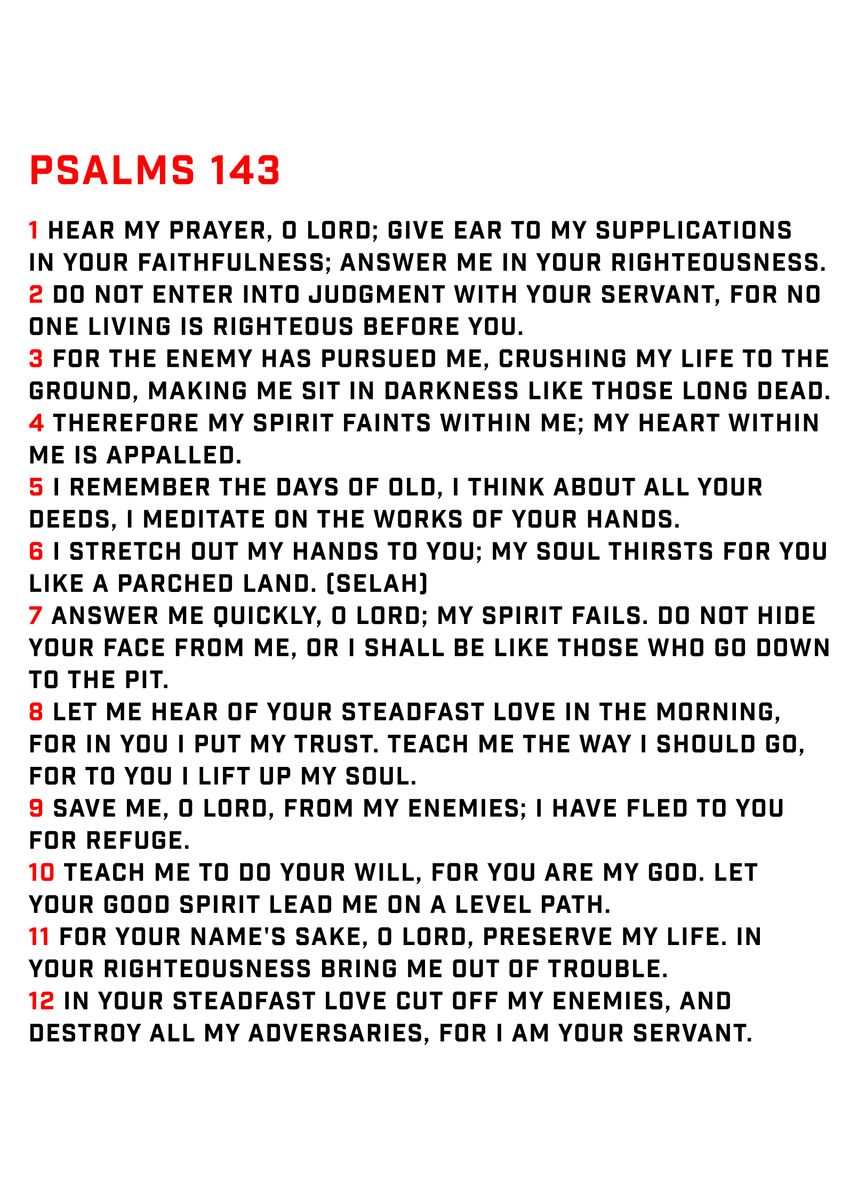 PSALMS 143

1 HEAR MY PRAYER, O LORD; GIVE EAR TO MY SUPPLICATIONS IN YOUR FAITHFULNESS; ANSWER ME IN YOUR RIGHTEOUSNESS.
2 DO NOT ENTER INTO JUDGMENT WITH YOUR SERVANT, FOR NO ONE LIVING IS RIGHTEOUS BEFORE YOU.
3 FOR THE ENEMY HAS PURSUED ME, CRUSHING MY LIFE TO THE GROUND, MAKING ME SIT IN DARKNESS LIKE THOSE LONG DEAD.
4 THEREFORE MY SPIRIT FAINTS WITHIN ME; MY HEART WITHIN ME IS APPALLED.
5 I REMEMBER THE DAYS OF OLD, I THINK ABOUT ALL YOUR DEEDS, I MEDITATE ON THE WORKS OF YOUR HANDS.
6 I STRETCH OUT MY HANDS TO YOU; MY SOUL THIRSTS FOR YOU LIKE A PARCHED LAND. (SELAH)
7 ANSWER ME QUICKLY, O LORD; MY SPIRIT FAILS. DO NOT HIDE YOUR FACE FROM ME, OR I SHALL BE LIKE THOSE WHO GO DOWN TO THE PIT.
8 LET ME HEAR OF YOUR STEADFAST LOVE IN THE MORNING, FOR IN YOU I PUT MY TRUST. TEACH ME THE WAY I SHOULD GO, FOR TO YOU I LIFT UP MY SOUL.
9 SAVE ME, O LORD, FROM MY ENEMIES; I HAVE FLED TO YOU FOR REFUGE.
10 TEACH ME TO DO YOUR WILL, FOR YOU ARE MY GOD. LET YOUR GOOD SPIRIT LEAD ME ON A LEVEL PATH.
11 FOR YOUR NAME'S SAKE, O LORD, PRESERVE MY LIFE. IN YOUR RIGHTEOUSNESS BRING ME OUT OF TROUBLE.
12 IN YOUR STEADFAST LOVE CUT OFF MY ENEMIES, AND DESTROY ALL MY ADVERSARIES, FOR I AM YOUR SERVANT.